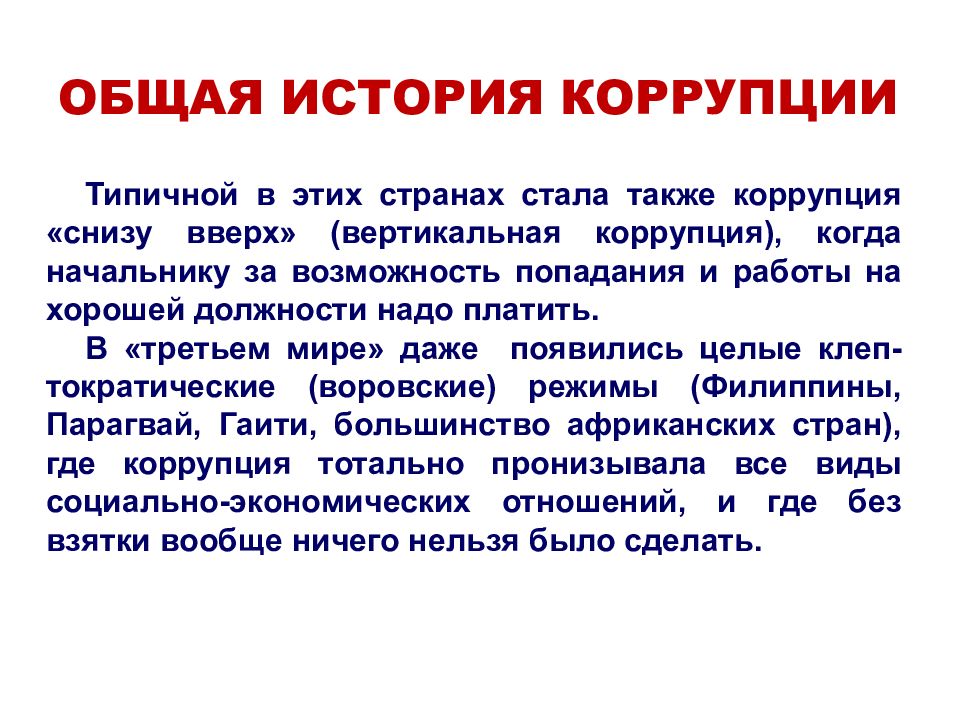 ОБЩАЯ ИСТОРИЯ КОРРУПЦИИ

Типичной в этих странах стала также коррупция «снизу вверх» (вертикальная коррупция), когда начальнику за возможность попадания и работы на хорошей должности надо платить.

В «третьем мире» даже появились целые клептократические (воровские) режимы (Филиппины, Парагвай, Гаити, большинство африканских стран), где коррупция тотально пронизывала все виды социально-экономических отношений, и где без взятки вообще ничего нельзя было сделать.